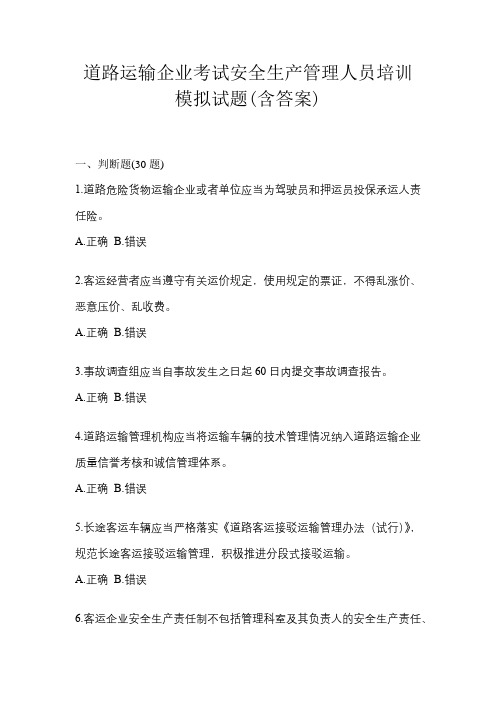 道路运输企业考试安全生产管理人员培训模拟试题(含答案)

一、判断题(30 题)

1.道路危险货物运输企业或者单位应当为驾驶员和押运员投保承运人责任险。

A.正确 B.错误

2.客运经营者应当遵守有关运价规定，使用规定的票证，不得乱涨价、恶意压价、乱收费。

A.正确 B.错误

3.事故调查组应当自事故发生之日起 60 日内提交事故调查报告。

A.正确 B.错误

4.道路运输管理机构应当将运输车辆的技术管理情况纳入道路运输企业质量信誉考核和诚信管理体系。

A.正确 B.错误

5.长途客运车辆应当严格落实《道路客运接驳运输管理办法（试行）》，规范长途客运接驳运输管理，积极推进分段式接驳运输。

A.正确 B.错误

6.客运企业安全生产责任制不包括管理科室及其负责人的安全生产责任、